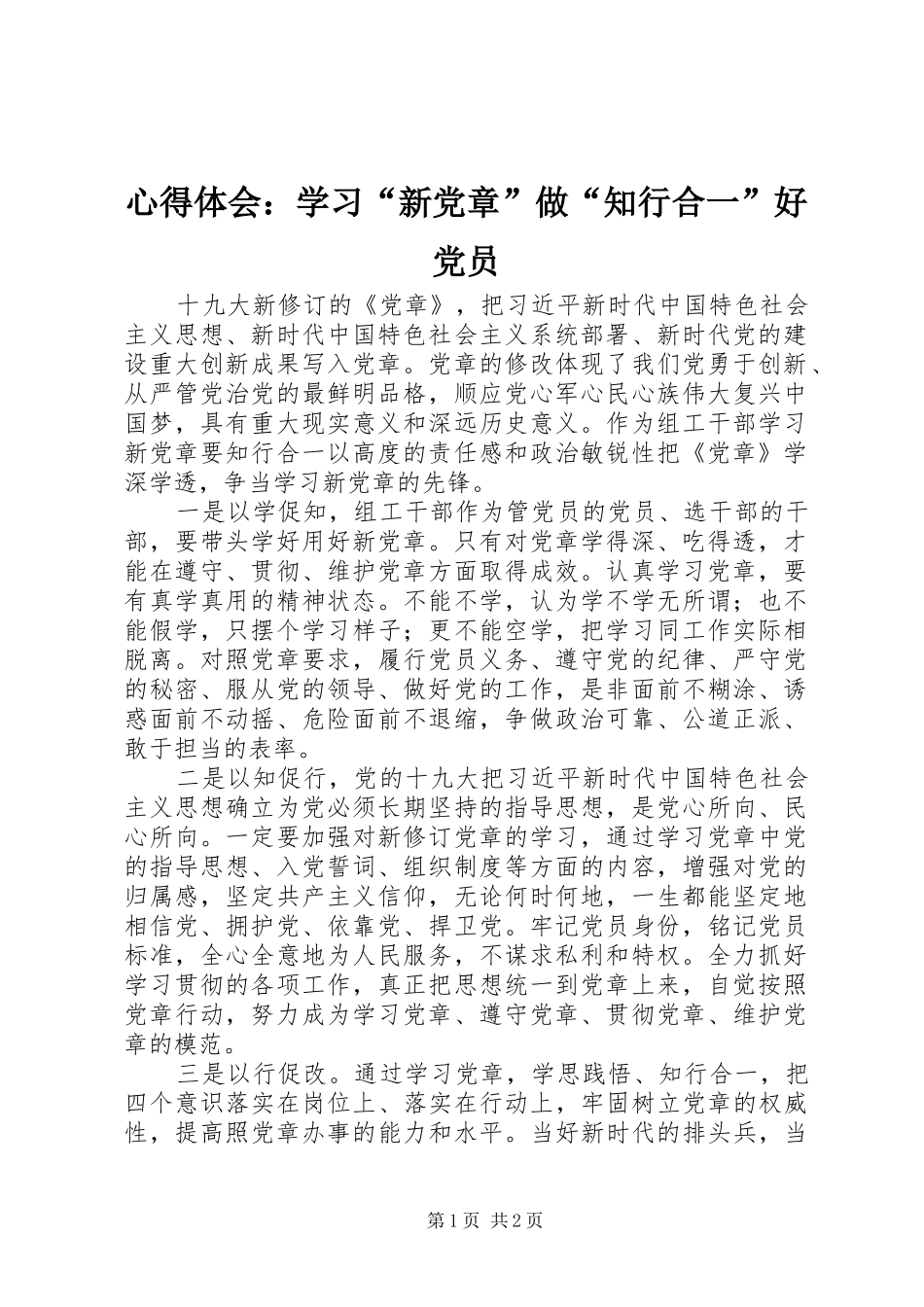 心得体会：学习“新党章”做“知行合一”好党员

十九大新修订的《党章》，把习近平新时代中国特色社会主义思想、新时代中国特色社会主义系统部署、新时代党的建设重大创新成果写入党章。党章的修改体现了我们党勇于创新、从严管党治党的最鲜明品格，顺应党心军心民心族伟大复兴中国梦，具有重大现实意义和深远历史意义。作为组工干部学习新党章要知行合一以高度的责任感和政治敏锐性把《党章》学深学透，争当学习新党章的先锋。

一是以学促知，组工干部作为管党员的党员、选干部的干部，要带头学好用好新党章。只有对党章学得深、吃得透，才能在遵守、贯彻、维护党章方面取得成效。认真学习党章，要有真学真用的精神状态。不能不学，认为学不学无所谓；也不能假学，只摆个学习样子；更不能空学，把学习同工作实际相脱离。对照党章要求，履行党员义务、遵守党的纪律、严守党的秘密、服从党的领导、做好党的工作，是非面前不糊涂、诱惑面前不动摇、危险面前不退缩，争做政治可靠、公道正派、敢于担当的表率。

二是以知促行，党的十九大把习近平新时代中国特色社会主义思想确立为党必须长期坚持的指导思想，是党心所向、民心所向。一定要加强对新修订党章的学习，通过学习党章中党的指导思想、入党誓词、组织制度等方面的内容，增强对党的归属感，坚定共产主义信仰，无论何时何地，一生都能坚定地相信党、拥护党、依靠党、捍卫党。牢记党员身份，铭记党员标准，全心全意地为人民服务，不谋求私利和特权。全力抓好学习贯彻的各项工作，真正把思想统一到党章上来，自觉按照党章行动，努力成为学习党章、遵守党章、贯彻党章、维护党章的模范。

三是以行促改。通过学习党章，学思践悟、知行合一，把四个意识落实在岗位上、落实在行动上，牢固树立党章的权威性，提高照党章办事的能力和水平。当好新时代的排头兵，当

第1页 共2页